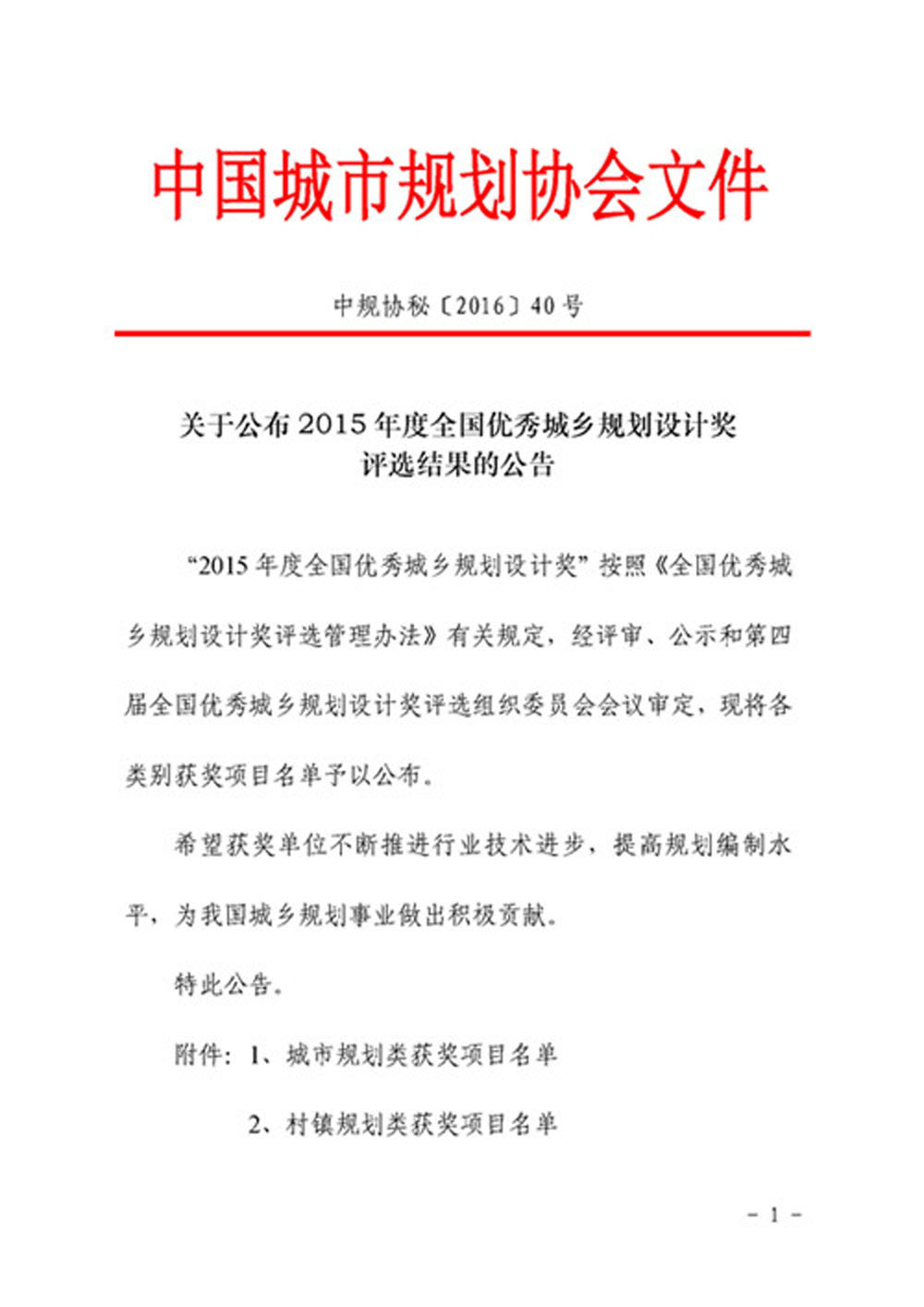 中国城市规划协会文件

中规协秘〔2016〕40号

关于公布2015年度全国优秀城乡规划设计奖评选结果的公告

“2015年度全国优秀城乡规划设计奖”按照《全国优秀城乡规划设计奖评选管理办法》有关规定，经评审、公示和第四届全国优秀城乡规划设计奖评选组织委员会会议审定，现将各类别获奖项目名单予以公布。

希望获奖单位不断推进行业技术进步，提高规划编制水平，为我国城乡规划事业做出积极贡献。

特此公告。

附件：1、城市规划类获奖项目名单

2、村镇规划类获奖项目名单

－1－